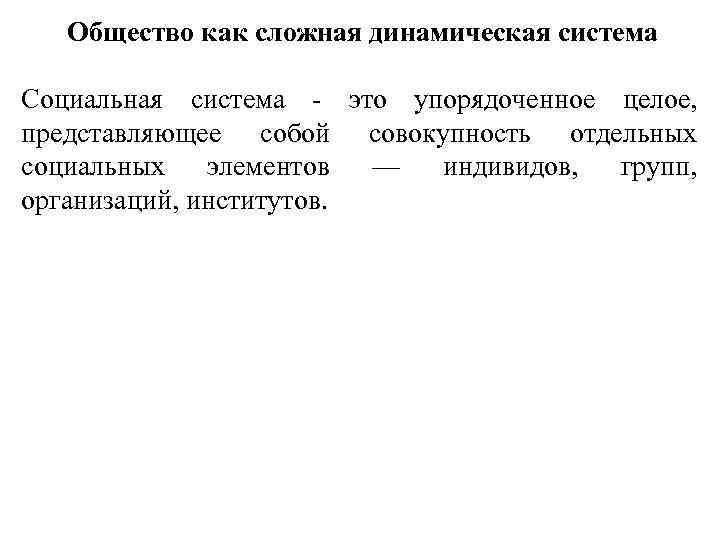 Общество как сложная динамическая система

Социальная система - это упорядоченное целое, представляющее собой совокупность отдельных социальных элементов — индивидов, групп, организаций, институтов.